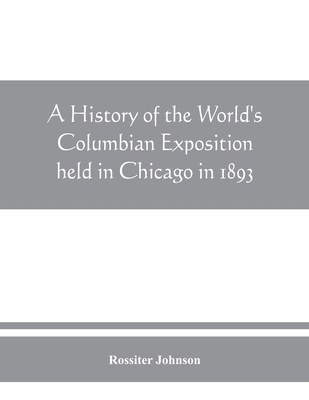 A History of the World's Columbian Exposition held in Chicago in 1893

Rossiter Johnson